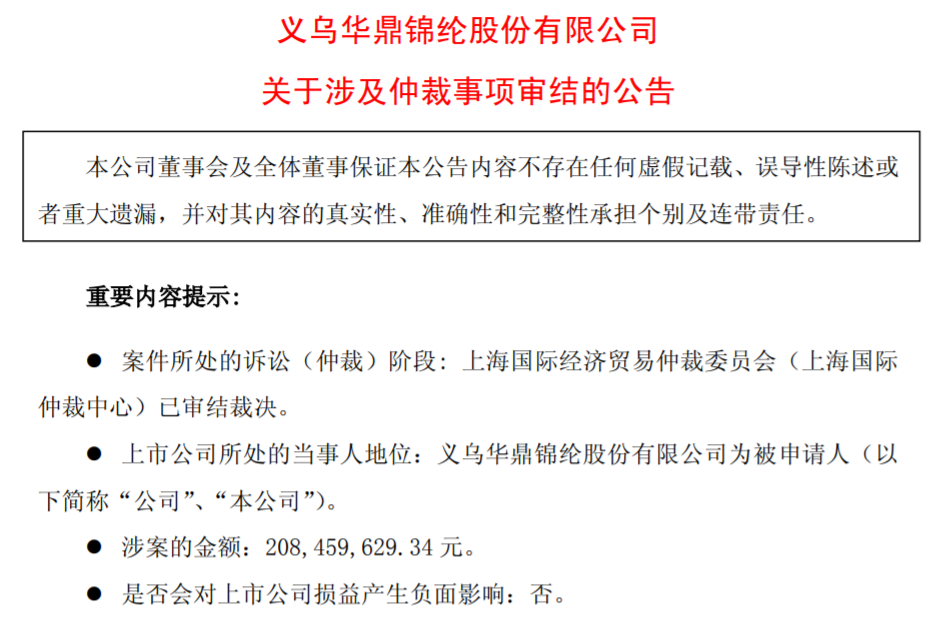 义乌华鼎锦纶股份有限公司

关于涉及仲裁事项审结的公告

本公司董事会及全体董事保证本公告内容不存在任何虚假记载、误导性陈述或者重大遗漏，并对其内容的真实性、准确性和完整性承担个别及连带责任。

重要内容提示：

• 案件所处的诉讼（仲裁）阶段：上海国际经济贸易仲裁委员会（上海国际仲裁中心）已审结裁决。

• 上市公司所处的当事人地位：义乌华鼎锦纶股份有限公司为被申请人（以下简称“公司”、“本公司”）。

• 涉案的金额：208,459,629.34元。

• 是否会对上市公司损益产生负面影响：否。